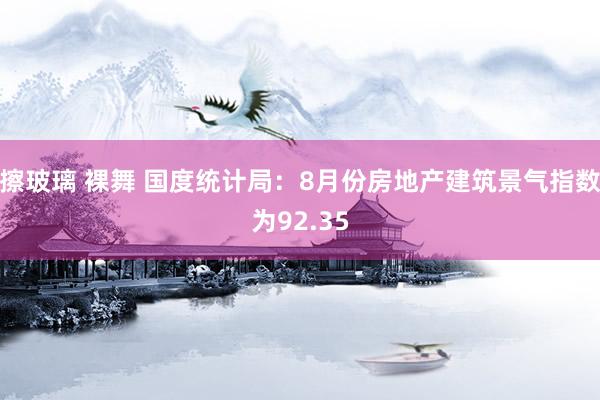 擦玻璃 裸舞 国度统计局：8月份房地产建筑景气指数为92.35